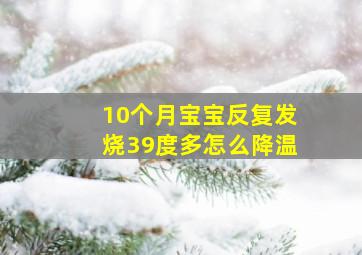 10个月宝宝反复发烧39度多怎么降温